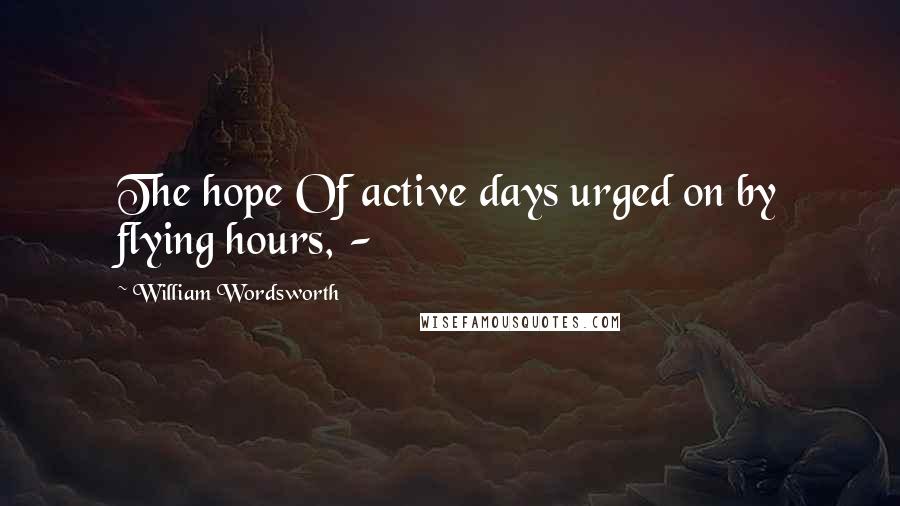 The hope Of active days urged on by flying hours, -

William Wordsworth

WISEFAMOUSQUOTES.COM